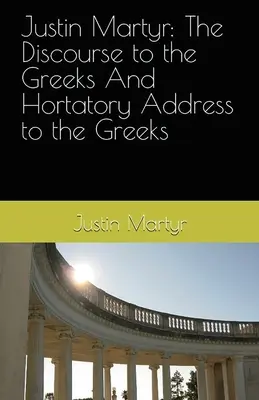 Justin Martyr: The Discourse to the Greeks And Hortatory Address to the Greeks

Justin Martyr